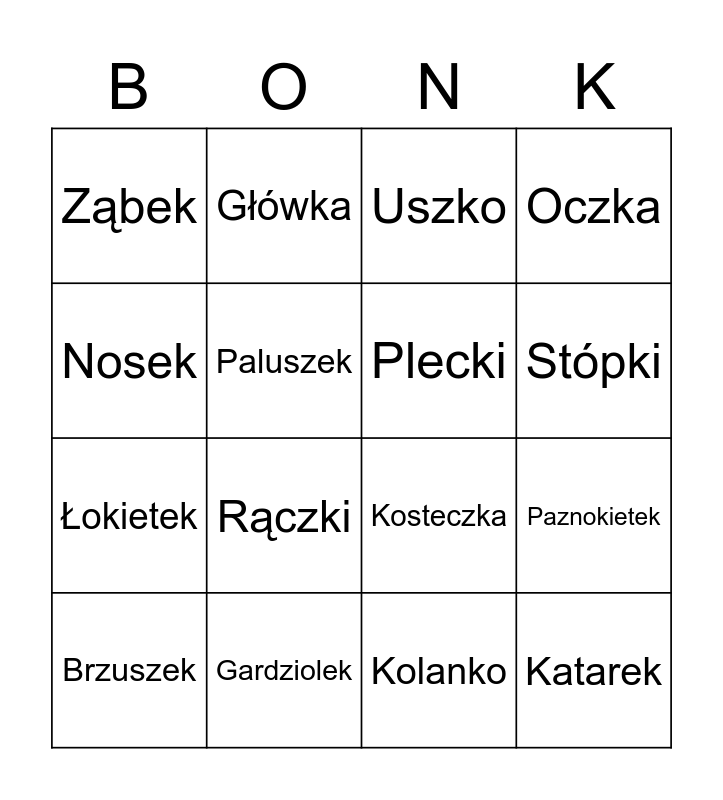 | B | O | N | K |
|---|---|---|---|
| Ząbek | Główka | Uszko | Oczka |
| Nosek | Paluszek | Plecki | Stópki |
| Łokietek | Rączki | Kosteczka | Paznokietek |
| Brzuszek | Gardziolek | Kolanko | Katarek |